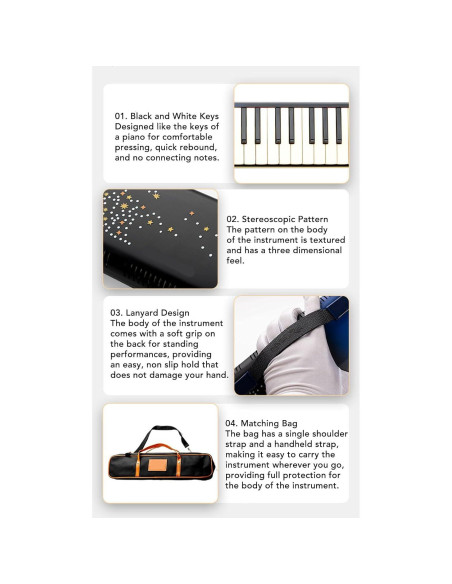 01. Black and White Keys
Designed like the keys of a piano for comfortable pressing, quick rebound, and no connecting notes.

02. Stereoscopic Pattern
The pattern on the body of the instrument is textured and has a three dimensional feel.

03. Lanyard Design
The body of the instrument comes with a soft grip on the back for standing performances, providing an easy, non slip hold that does not damage your hand.

04. Matching Bag
The bag has a single shoulder strap and a handheld strap, making it easy to carry the instrument wherever you go, providing full protection for the body of the instrument.